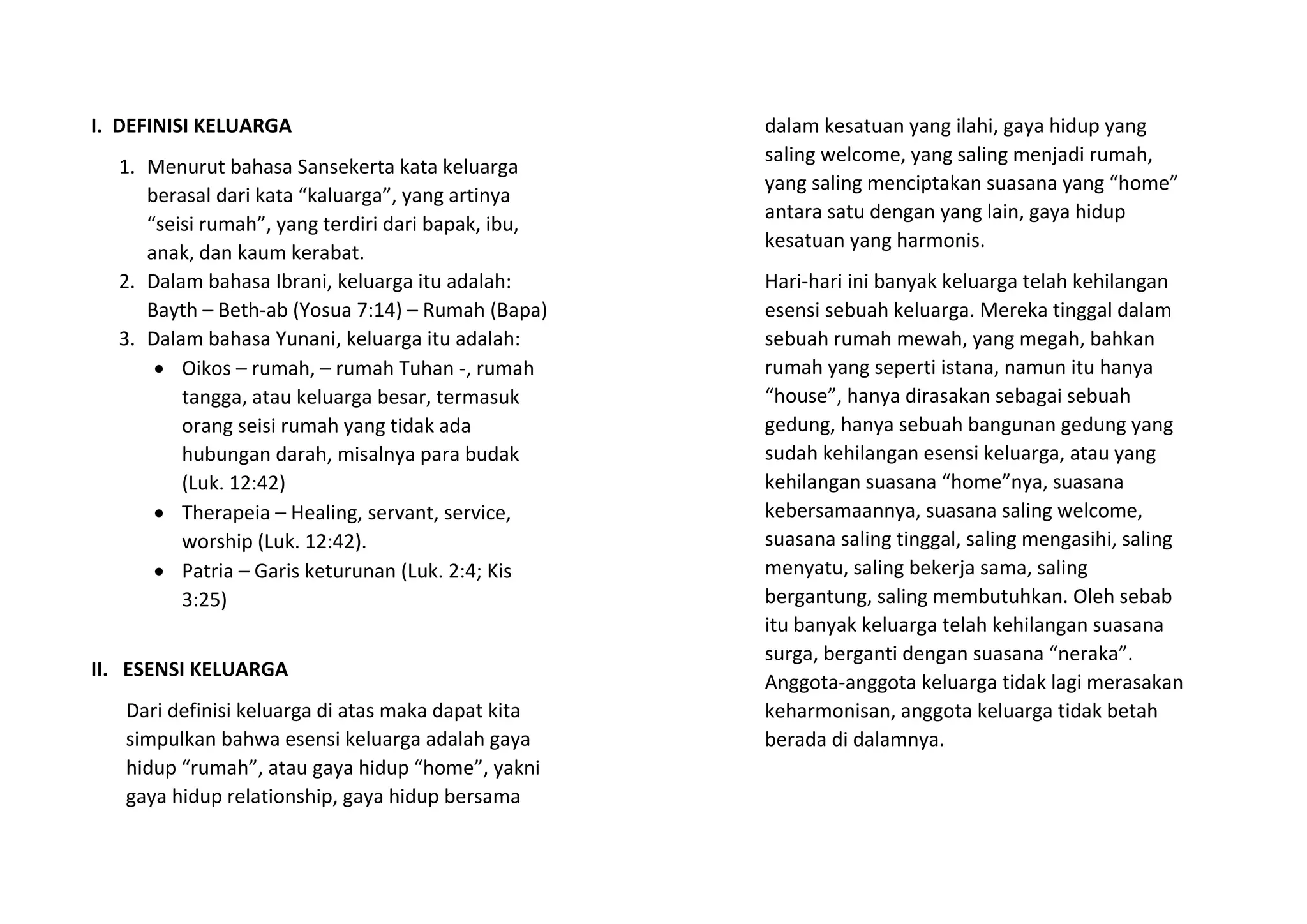 I. DEFINISI KELUARGA

1. Menurut bahasa Sansekerta kata keluarga berasal dari kata "kaluarga", yang artinya "seisi rumah", yang terdiri dari bapak, ibu, anak, dan kaum kerabat.
2. Dalam bahasa Ibrani, keluarga itu adalah: Bayth – Beth-ab (Yosua 7:14) – Rumah (Bapa)
3. Dalam bahasa Yunani, keluarga itu adalah:
• Oikos – rumah, – rumah Tuhan -, rumah tangga, atau keluarga besar, termasuk orang seisi rumah yang tidak ada hubungan darah, misalnya para budak (Luk. 12:42)
• Therapeia – Healing, servant, service, worship (Luk. 12:42).
• Patria – Garis keturunan (Luk. 2:4; Kis 3:25)

II. ESENSI KELUARGA

Dari definisi keluarga di atas maka dapat kita simpulkan bahwa esensi keluarga adalah gaya hidup "rumah", atau gaya hidup "home", yakni gaya hidup relationship, gaya hidup bersama dalam kesatuan yang ilahi, gaya hidup yang saling welcome, yang saling menjadi rumah, yang saling menciptakan suasana yang "home" antara satu dengan yang lain, gaya hidup kesatuan yang harmonis.

Hari-hari ini banyak keluarga telah kehilangan esensi sebuah keluarga. Mereka tinggal dalam sebuah rumah mewah, yang megah, bahkan rumah yang seperti istana, namun itu hanya "house", hanya dirasakan sebagai sebuah gedung, hanya sebuah bangunan gedung yang sudah kehilangan esensi keluarga, atau yang kehilangan suasana "home"nya, suasana kebersamaannya, suasana saling welcome, suasana saling tinggal, saling mengasihi, saling menyatu, saling bekerja sama, saling bergantung, saling membutuhkan. Oleh sebab itu banyak keluarga telah kehilangan suasana surga, berganti dengan suasana "neraka". Anggota-anggota keluarga tidak lagi merasakan keharmonisan, anggota keluarga tidak betah berada di dalamnya.